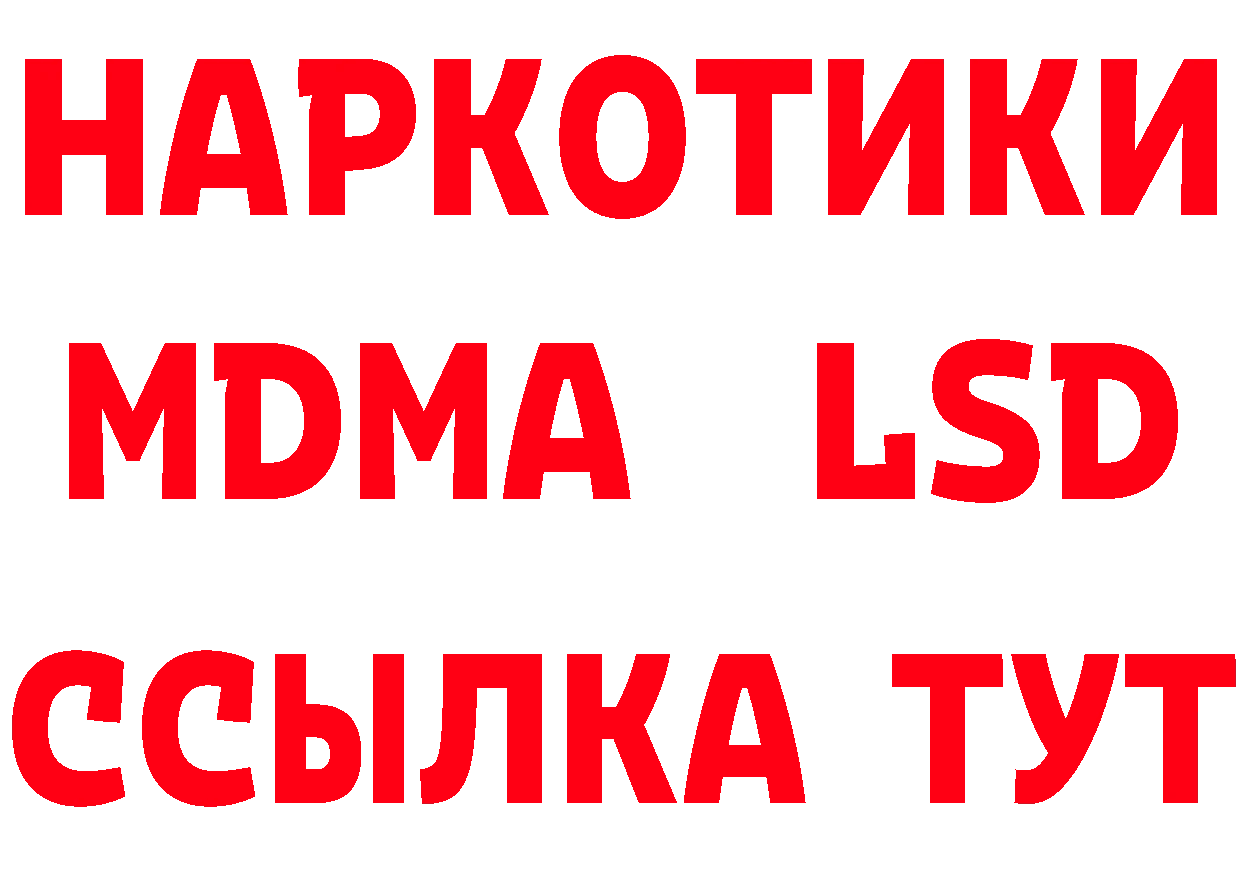 НАРКОТИКИ
MDMA LSD
ССЫЛКА ТУТ